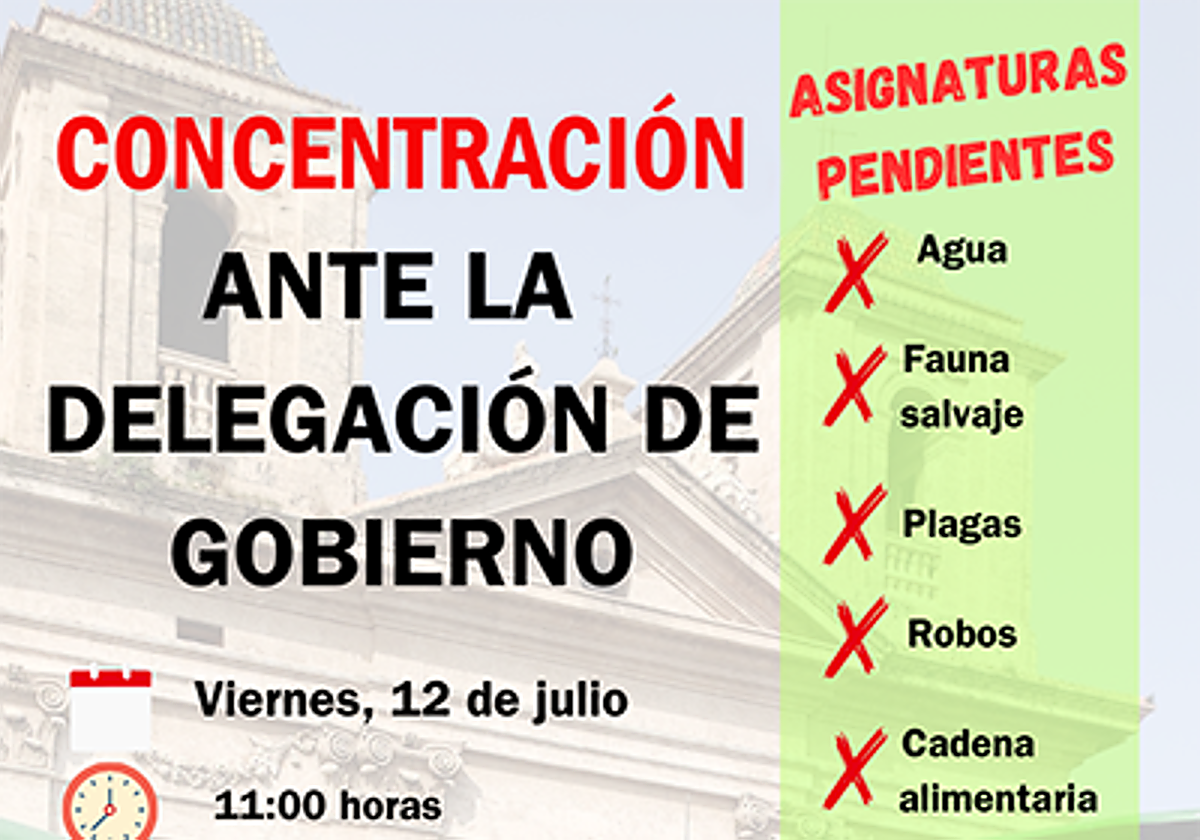 CONCENTRACIÓN
ANTE LA DELEGACIÓN DE GOBIERNO

Viernes, 12 de julio

11:00 horas

ASIGNATURAS PENDIENTES

Agua

Fauna salvaje

Plagas

Robos

Cadena alimentaria